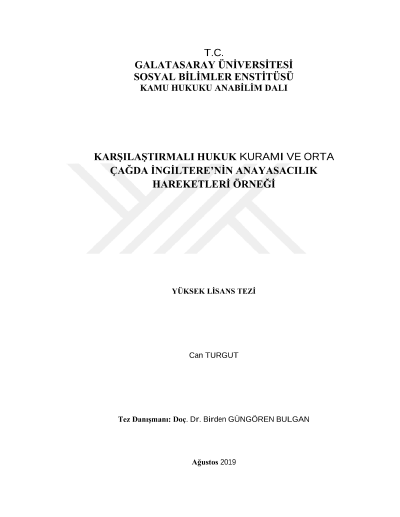 T.C.
GALATASARAY ÜNİVERSİTESİ
SOSYAL BİLİMLER ENSTİTÜSÜ
KAMU HUKUKU ANABİLİM DALI

KARŞILAŞTIRMALI HUKUK KURAMI VE ORTA ÇAĞDA İNGİLTERE'NİN ANAYASACILIK HAREKETLERİ ÖRNEĞİ

YÜKSEK LİSANS TEZİ

Can TURGUT

Tez Danışmanı: Doç. Dr. Birden GÜNGÖREN BULGAN

Ağustos 2019